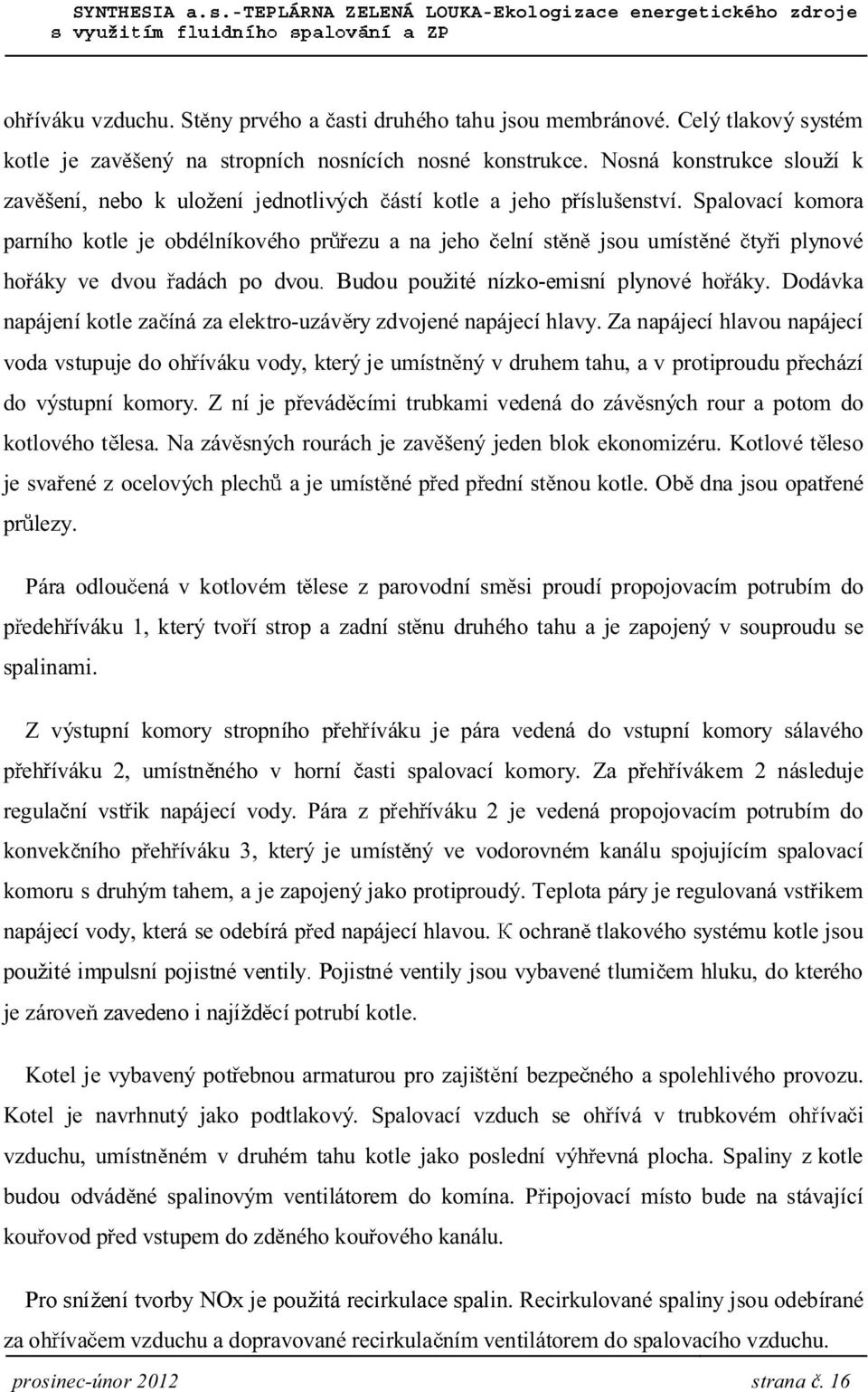 SYNTHESIA a.s.-TEPLÁRNA ZELENÁ LOUKA-Ekologizace energetického zdroje s využitím fluidního spalování a ZP

ohříváku vzduchu. Stěny prvého a časti druhého tahu jsou membránové. Celý tlakový systém kotle je zavěšený na stropních nosnících nosné konstrukce. Nosná konstrukce slouží k zavěšení, nebo k uložení jednotlivých částí kotle a jeho příslušenství. Spalovací komora parního kotle je obdélníkového průřezu a na jeho čelní stěně jsou umístěné čtyři plynové hořáky ve dvou řadách po dvou. Budou použité nízko-emisní plynové hořáky. Dodávka napájení kotle začíná za elektro-uzávěry zdvojené napájecí hlavy. Za napájecí hlavou napájecí voda vstupuje do ohříváku vody, který je umístněný v druhem tahu, a v protiproudu přechází do výstupní komory. Z ní je převáděcími trubkami vedená do závěsných rour a potom do kotlového tělesa. Na závěsných rourách je zavěšený jeden blok ekonomizéru. Kotlové těleso je svařené z ocelových plechů a je umístěné před přední stěnou kotle. Obě dna jsou opatřené průlezy.

Pára odloučená v kotlovém tělese z parovodní směsi proudí propojovacím potrubím do předehříváku 1, který tvoří strop a zadní stěnu druhého tahu a je zapojený v souproudu se spalinami.

Z výstupní komory stropního přehříváku je pára vedená do vstupní komory sálavého přehříváku 2, umístněného v horní časti spalovací komory. Za přehřívákem 2 následuje regulační vstřik napájecí vody. Pára z přehříváku 2 je vedená propojovacím potrubím do konvekčního přehříváku 3, který je umístěný ve vodorovném kanálu spojujícím spalovací komoru s druhým tahem, a je zapojený jako protiproudý. Teplota páry je regulovaná vstřikem napájecí vody, která se odebírá před napájecí hlavou. K ochraně tlakového systému kotle jsou použité impulsní pojistné ventily. Pojistné ventily jsou vybavené tlumičem hluku, do kterého je zároveň zavedeno i najížděcí potrubí kotle.

Kotel je vybavený potřebnou armaturou pro zajištění bezpečného a spolehlivého provozu. Kotel je navrhnutý jako podtlakový. Spalovací vzduch se ohřívá v trubkovém ohřívači vzduchu, umístněném v druhém tahu kotle jako poslední výhřevná plocha. Spaliny z kotle budou odváděné spalinovým ventilátorem do komína. Připojovací místo bude na stávající kouřovod před vstupem do zděného kouřového kanálu.

Pro snížení tvorby NOx je použitá recirkulace spalin. Recirkulované spaliny jsou odebírané za ohřívačem vzduchu a dopravované recirkulačním ventilátorem do spalovacího vzduchu.

prosinec-únor 2012 strana č. 16